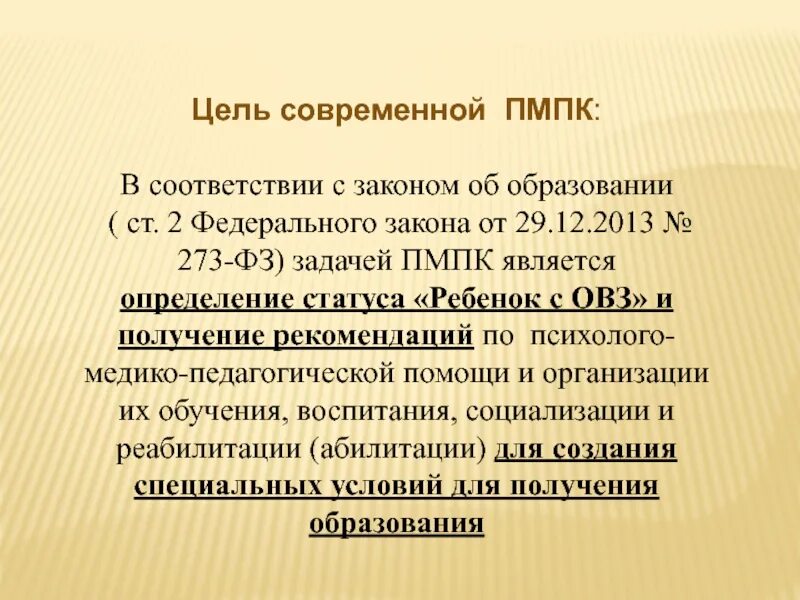 Цель современной ПМПК:

В соответствии с законом об образовании ( ст. 2 Федерального закона от 29.12.2013 № 273-ФЗ) задачей ПМПК является определение статуса «Ребенок с ОВЗ» и получение рекомендаций по психолого-медико-педагогической помощи и организации их обучения, воспитания, социализации и реабилитации (абилитации) для создания специальных условий для получения образования